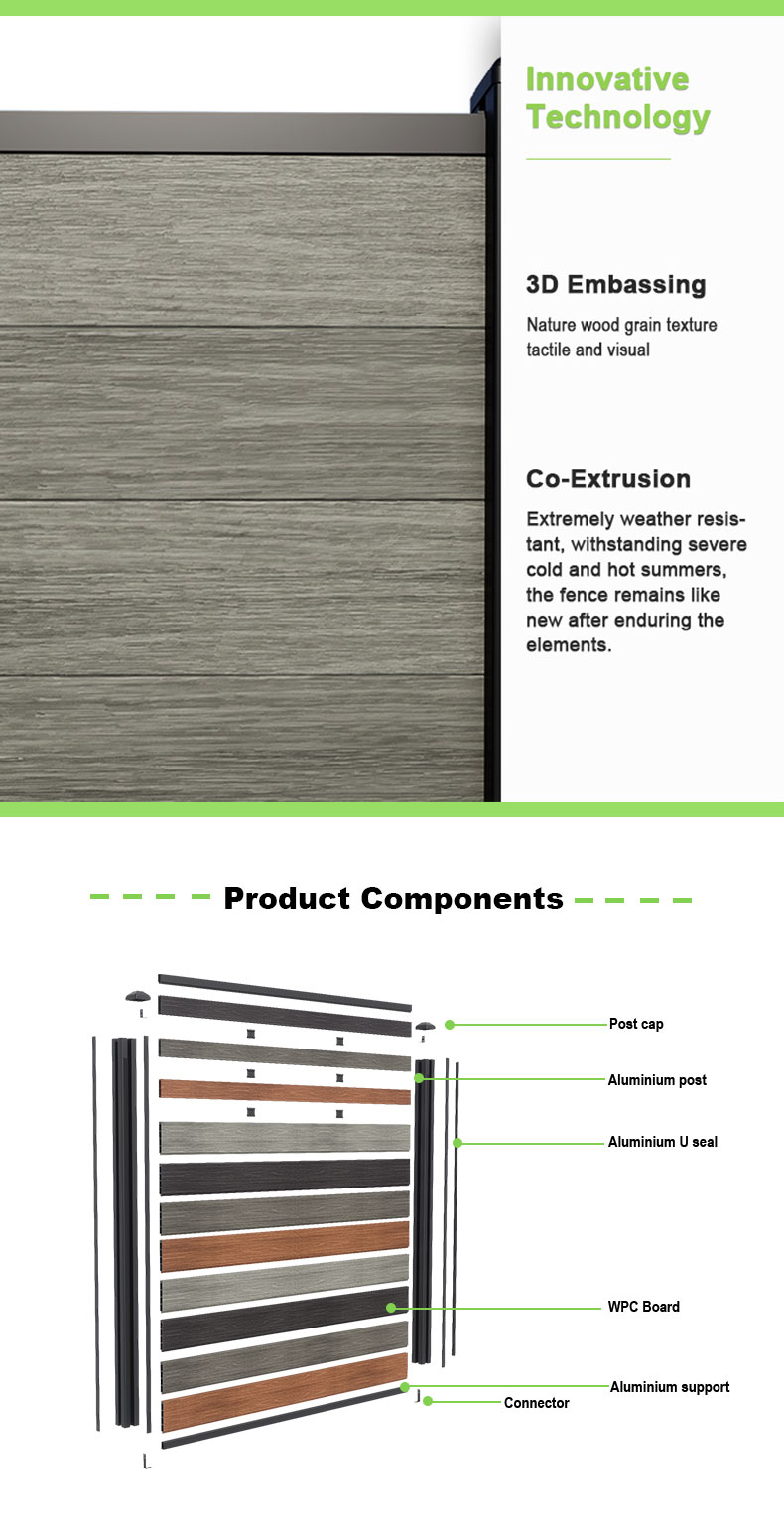 Innovative Technology

3D Embassing

Nature wood grain texture tactile and visual

Co-Extrusion

Extremely weather resistant, withstanding severe cold and hot summers, the fence remains like new after enduring the elements.

Product Components

Post cap

Aluminium post

Aluminium U seal

WPC Board

Aluminium support

Connector